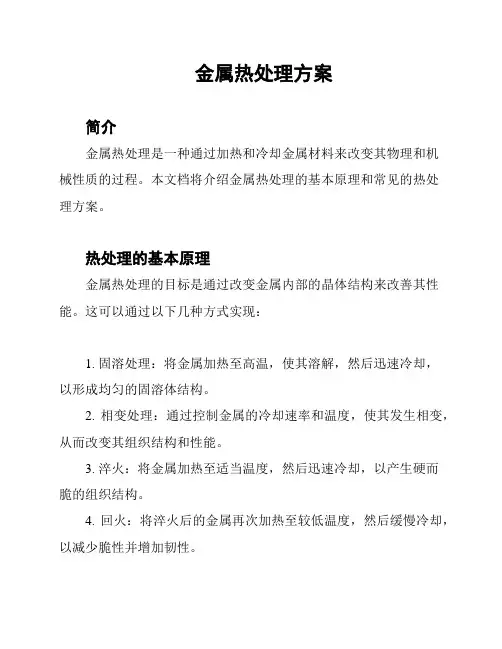 金属热处理方案

简介

金属热处理是一种通过加热和冷却金属材料来改变其物理和机械性质的过程。本文档将介绍金属热处理的基本原理和常见的热处理方案。

热处理的基本原理

金属热处理的目标是通过改变金属内部的晶体结构来改善其性能。这可以通过以下几种方式实现：

1. 固溶处理：将金属加热至高温，使其溶解，然后迅速冷却，以形成均匀的固溶体结构。

2. 相变处理：通过控制金属的冷却速率和温度，使其发生相变，从而改变其组织结构和性能。

3. 淬火：将金属加热至适当温度，然后迅速冷却，以产生硬而脆的组织结构。

4. 回火：将淬火后的金属再次加热至较低温度，然后缓慢冷却，以减少脆性并增加韧性。